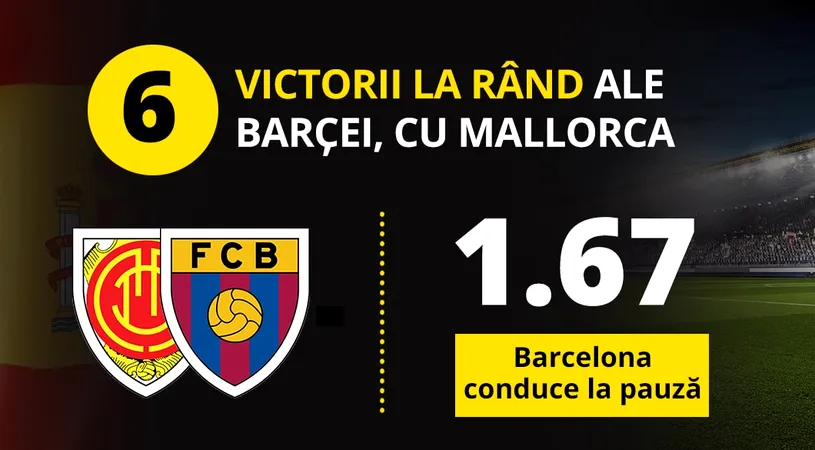 6

VICTORII LA RÂND ALE BARÇEI, CU MALLORCA

FCB

1.67

Barcelona conduce la pauză